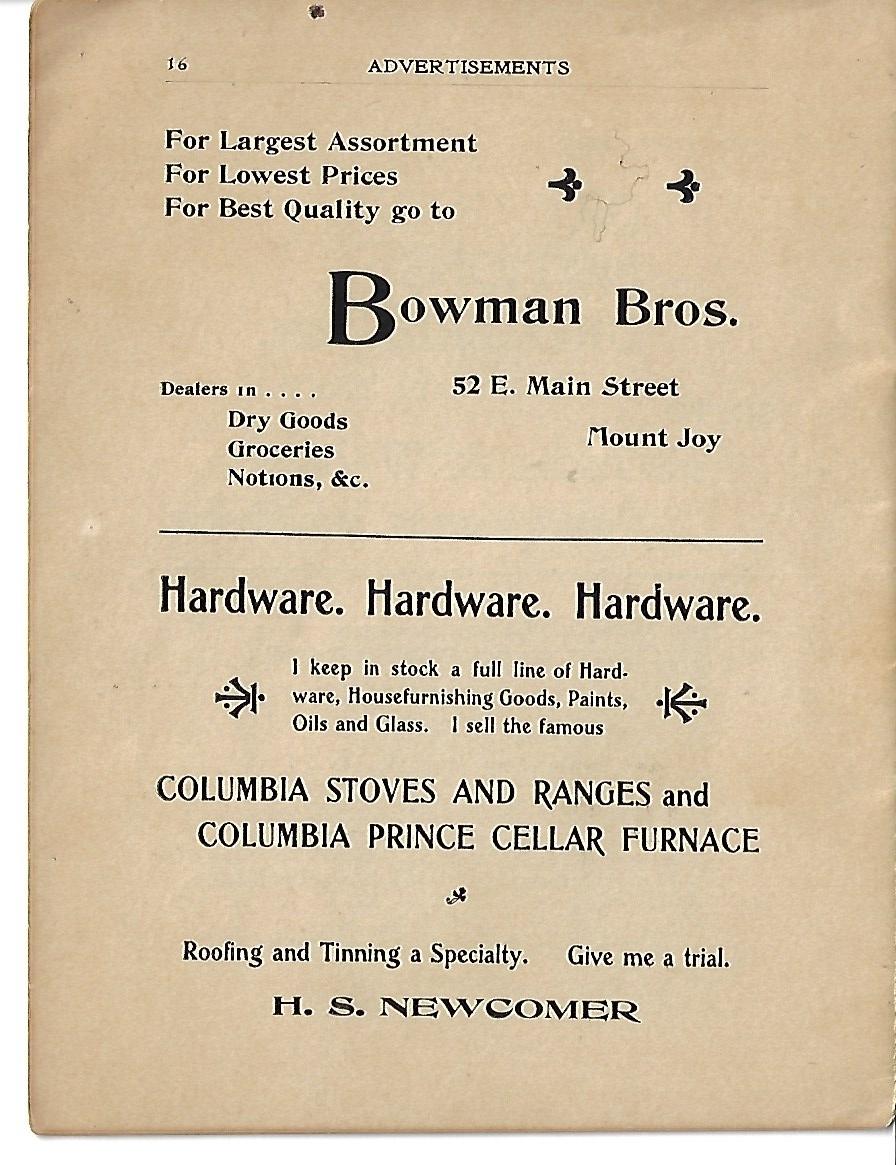 16 ADVERTISEMENTS

For Largest Assortment
For Lowest Prices
For Best Quality go to

Bowman Bros.

Dealers in . . . .
Dry Goods
Groceries
Notions, &c.

52 E. Main Street
Mount Joy

Hardware. Hardware. Hardware.

I keep in stock a full line of Hardware, Housefurnishing Goods, Paints, Oils and Glass. I sell the famous

COLUMBIA STOVES AND RANGES and
COLUMBIA PRINCE CELLAR FURNACE

Roofing and Tinning a Specialty. Give me a trial.

H. S. NEWCOMER